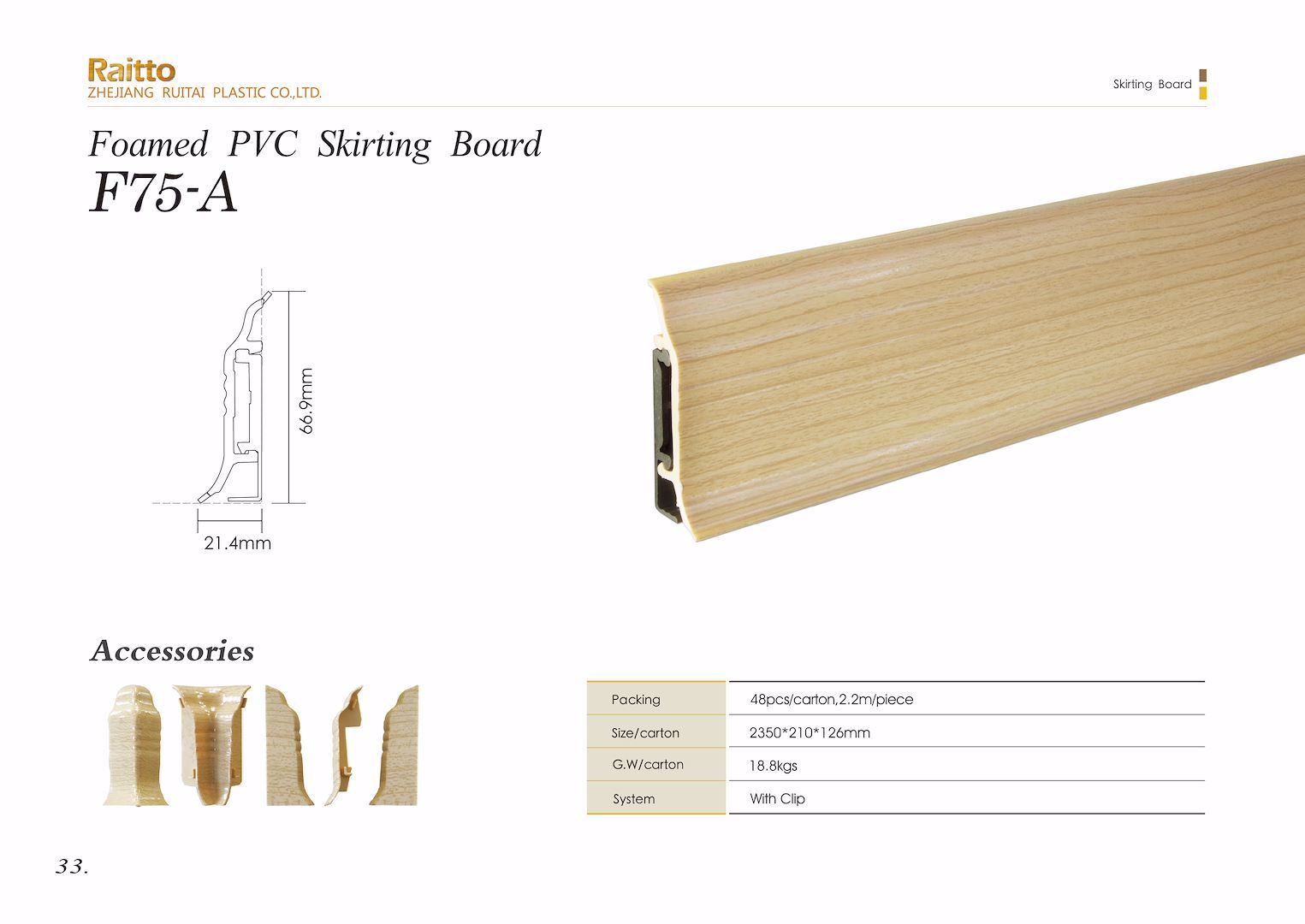 Raitto
ZHEJIANG RUITAI PLASTIC CO.,LTD.

Skirting Board

Foamed PVC Skirting Board
F75-A

66.9mm

21.4mm

Accessories

| Packing | 48pcs/carton,2.2m/piece |
|---|---|
| Size/carton | 2350*210*126mm |
| G.W/carton | 18.8kgs |
| System | With Clip |

33.